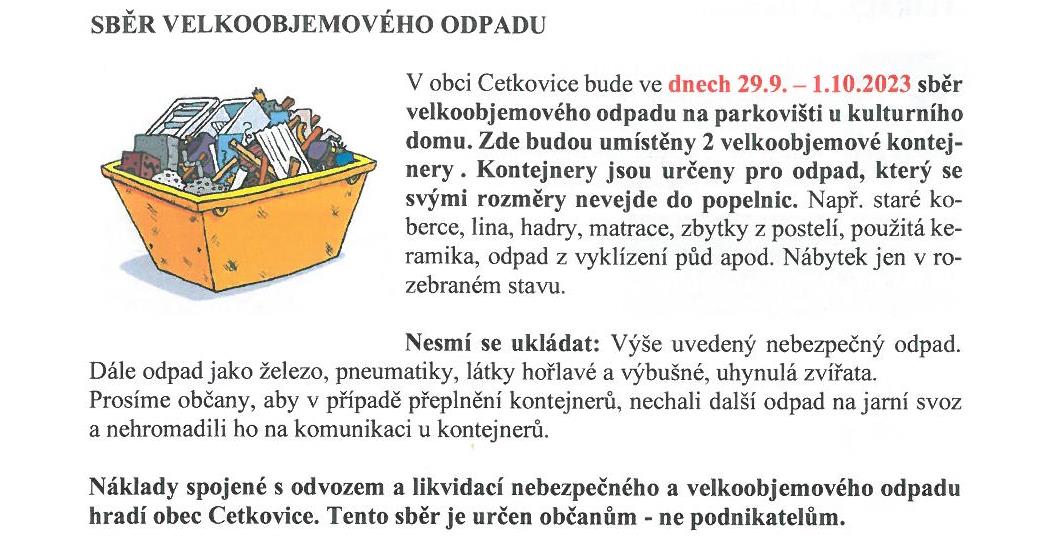 SBĚR VELKOOBJEMOVÉHO ODPADU

V obci Cetkovice bude ve dnech 29.9. – 1.10.2023 sběr velkoobjemového odpadu na parkovišti u kulturního domu. Zde budou umístěny 2 velkoobjemové kontejnery . Kontejnery jsou určeny pro odpad, který se svými rozměry nevejde do popelnic. Např. staré koberce, lina, hadry, matrace, zbytky z postelí, použitá keramika, odpad z vyklízení půd apod. Nábytek jen v rozebraném stavu.

Nesmí se ukládat: Výše uvedený nebezpečný odpad. Dále odpad jako železo, pneumatiky, látky hořlavé a výbušné, uhynulá zvířata. Prosíme občany, aby v případě přeplnění kontejnerů, nechali další odpad na jarní svoz a nehromadili ho na komunikaci u kontejnerů.

Náklady spojené s odvozem a likvidací nebezpečného a velkoobjemového odpadu hradí obec Cetkovice. Tento sběr je určen občanům - ne podnikatelům.